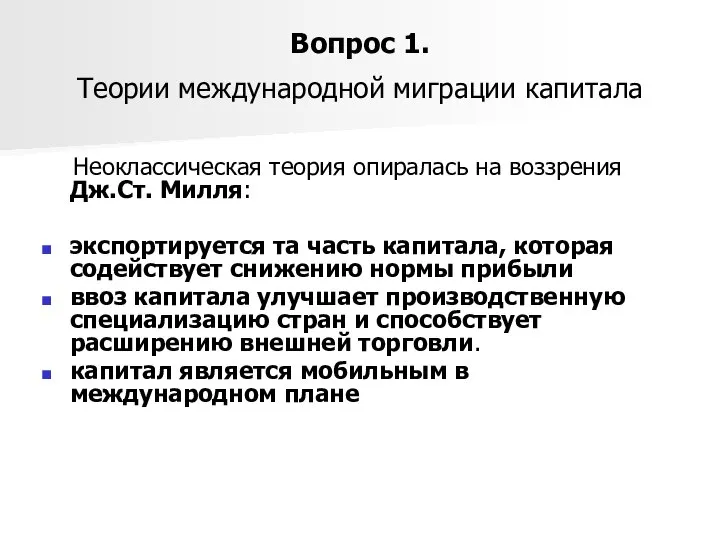 Вопрос 1.

Теории международной миграции капитала

Неоклассическая теория опиралась на воззрения Дж.Ст. Милля:

- экспортируется та часть капитала, которая содействует снижению нормы прибыли
- ввоз капитала улучшает производственную специализацию стран и способствует расширению внешней торговли.
- капитал является мобильным в международном плане